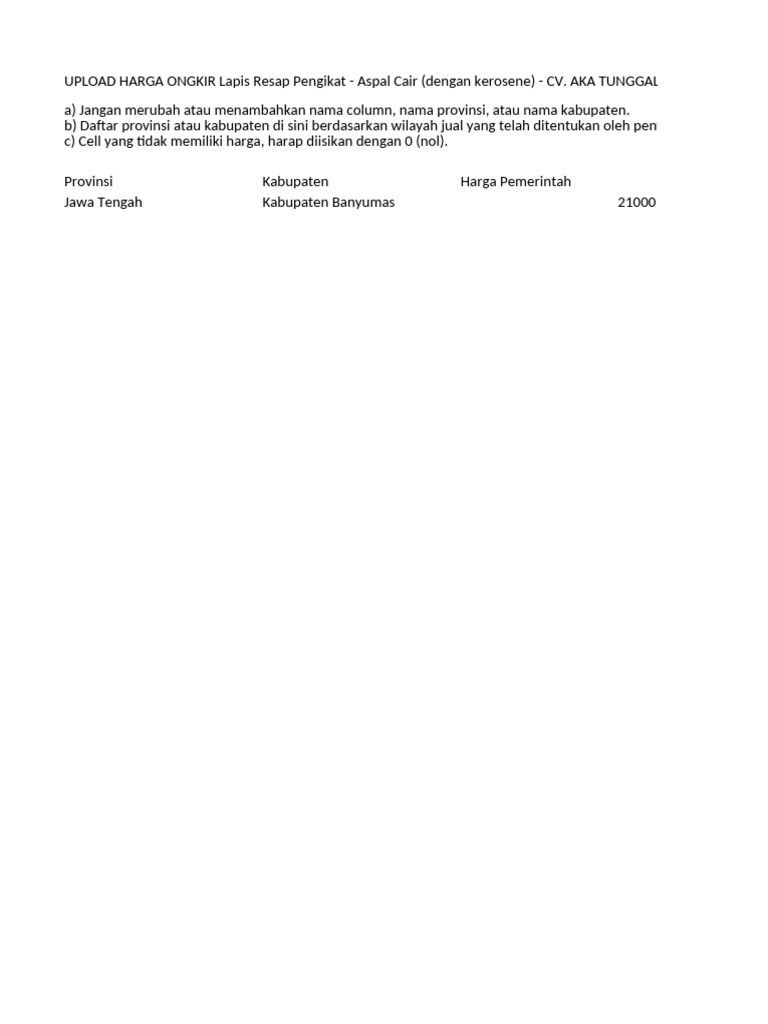 UPLOAD HARGA ONGKIR Lapis Resap Pengikat - Aspal Cair (dengan kerosene) - CV. AKA TUNGGAL

a) Jangan merubah atau menambahkan nama column, nama provinsi, atau nama kabupaten.
b) Daftar provinsi atau kabupaten di sini berdasarkan wilayah jual yang telah ditentukan oleh pen
c) Cell yang tidak memiliki harga, harap diisikan dengan 0 (nol).

| Provinsi | Kabupaten | Harga Pemerintah |
|---|---|---|
| Jawa Tengah | Kabupaten Banyumas | 21000 |